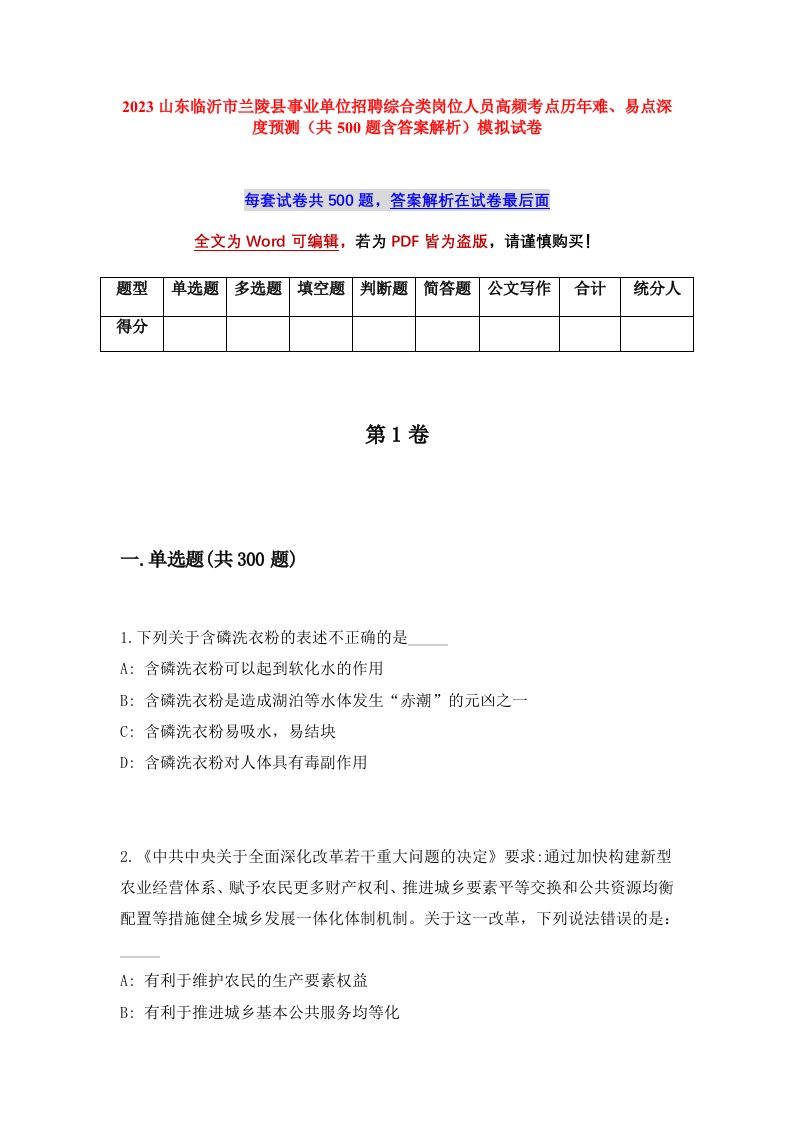 2023 山东临沂市兰陵县事业单位招聘综合类岗位人员高频考点历年难、易点深度预测（共 500 题含答案解析）模拟试卷

每套试卷共 500 题，答案解析在试卷最后面

全文为 Word 可编辑，若为 PDF 皆为盗版，请谨慎购买！

| 题型 | 单选题 | 多选题 | 填空题 | 判断题 | 简答题 | 公文写作 | 合计 | 统分人 |
|---|---|---|---|---|---|---|---|---|
| 得分 | | | | | | | | |

第 1 卷

一.单选题(共 300 题)

1.下列关于含磷洗衣粉的表述不正确的是_____

A: 含磷洗衣粉可以起到软化水的作用

B: 含磷洗衣粉是造成湖泊等水体发生“赤潮”的元凶之一

C: 含磷洗衣粉易吸水，易结块

D: 含磷洗衣粉对人体具有毒副作用

2.《中共中央关于全面深化改革若干重大问题的决定》要求:通过加快构建新型农业经营体系、赋予农民更多财产权利、推进城乡要素平等交换和公共资源均衡配置等措施健全城乡发展一体化体制机制。关于这一改革，下列说法错误的是:_____

A: 有利于维护农民的生产要素权益

B: 有利于推进城乡基本公共服务均等化